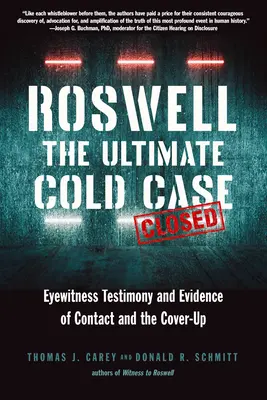 "Like each whistleblower before them, the authors have paid a price for their consistent courageous discovery of, advocation for, and amplification of the truth of this most profound event in human history."
—Joseph G. Buchman, PhD, moderator for the Citizen Hearing on Disclosure

ROSWELL
THE ULTIMATE
COLD CASE
CLOSED

Eyewitness Testimony and Evidence of Contact and the Cover-Up

THOMAS J. CAREY AND DONALD R. SCHMITT
authors of Witness to Roswell